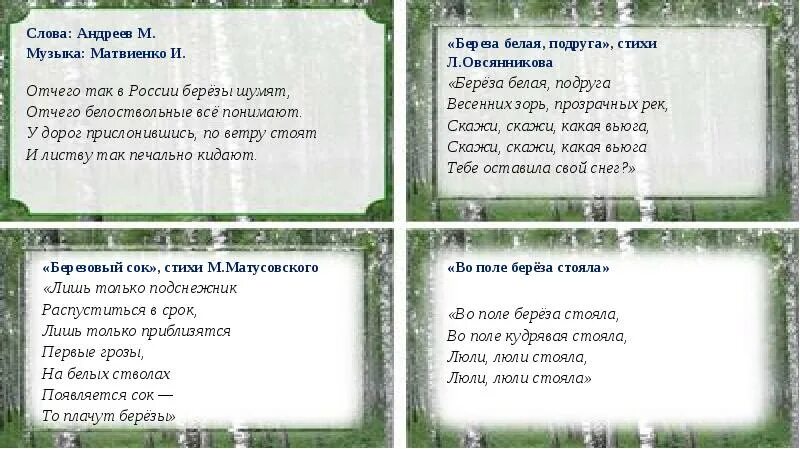 Слова: Андреев М.
Музыка: Матвиенко И.

Отчего так в России берёзы шумят,
Отчего белоствольные всё понимают.
У дорог прислонившись, по ветру стоят
И листву так печально кидают.

«Береза белая, подруга», стихи Л.Овсянникова
«Берёза белая, подруга
Весенних зорь, прозрачных рек,
Скажи, скажи, какая вьюга,
Скажи, скажи, какая вьюга
Тебе оставила свой снег?»

«Березовый сок», стихи М.Матусовского
«Лишь только подснежник
Распуститься в срок,
Лишь только приблизятся
Первые грозы,
На белых стволах
Появляется сок —
То плачут берёзы»

«Во поле берёза стояла»

«Во поле берёза стояла,
Во поле кудрявая стояла,
Люли, люли стояла,
Люли, люли стояла»